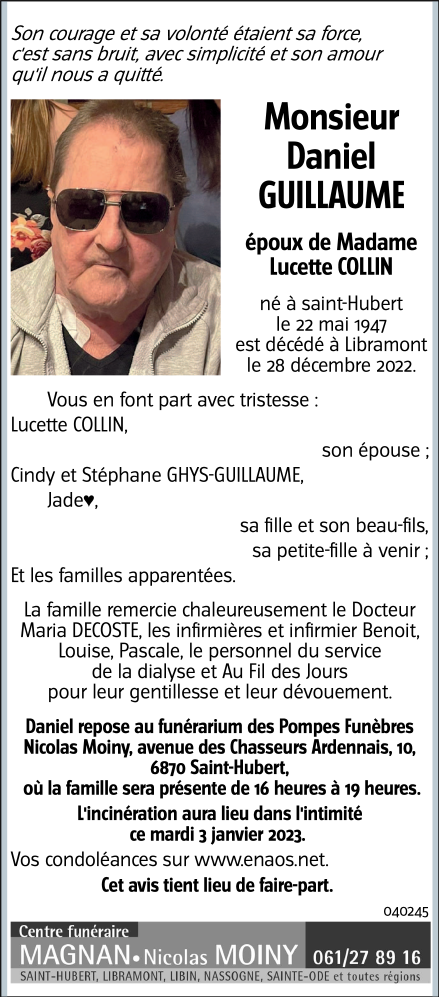 Son courage et sa volonté étaient sa force, c'est sans bruit, avec simplicité et son amour qu'il nous a quitté.

Monsieur Daniel GUILLAUME

époux de Madame Lucette COLLIN

né à saint-Hubert le 22 mai 1947 est décédé à Libramont le 28 décembre 2022.

Vous en font part avec tristesse :
Lucette COLLIN,
son épouse ;
Cindy et Stéphane GHYS-GUILLAUME,
Jade♥,
sa fille et son beau-fils,
sa petite-fille à venir ;
Et les familles apparentées.

La famille remercie chaleureusement le Docteur Maria DECOSTE, les infirmières et infirmier Benoit, Louise, Pascale, le personnel du service de la dialyse et Au Fil des Jours pour leur gentillesse et leur dévouement.

Daniel repose au funérarium des Pompes Funèbres Nicolas Moiny, avenue des Chasseurs Ardennais, 10, 6870 Saint-Hubert, où la famille sera présente de 16 heures à 19 heures.

L'incinération aura lieu dans l'intimité ce mardi 3 janvier 2023.

Vos condoléances sur www.enaos.net.

Cet avis tient lieu de faire-part.

040245

Centre funéraire
MAGNAN • Nicolas MOINY 061/27 89 16
SAINT-HUBERT, LIBRAMONT, LIBIN, NASSOGNE, SAINTE-ODE et toutes régions